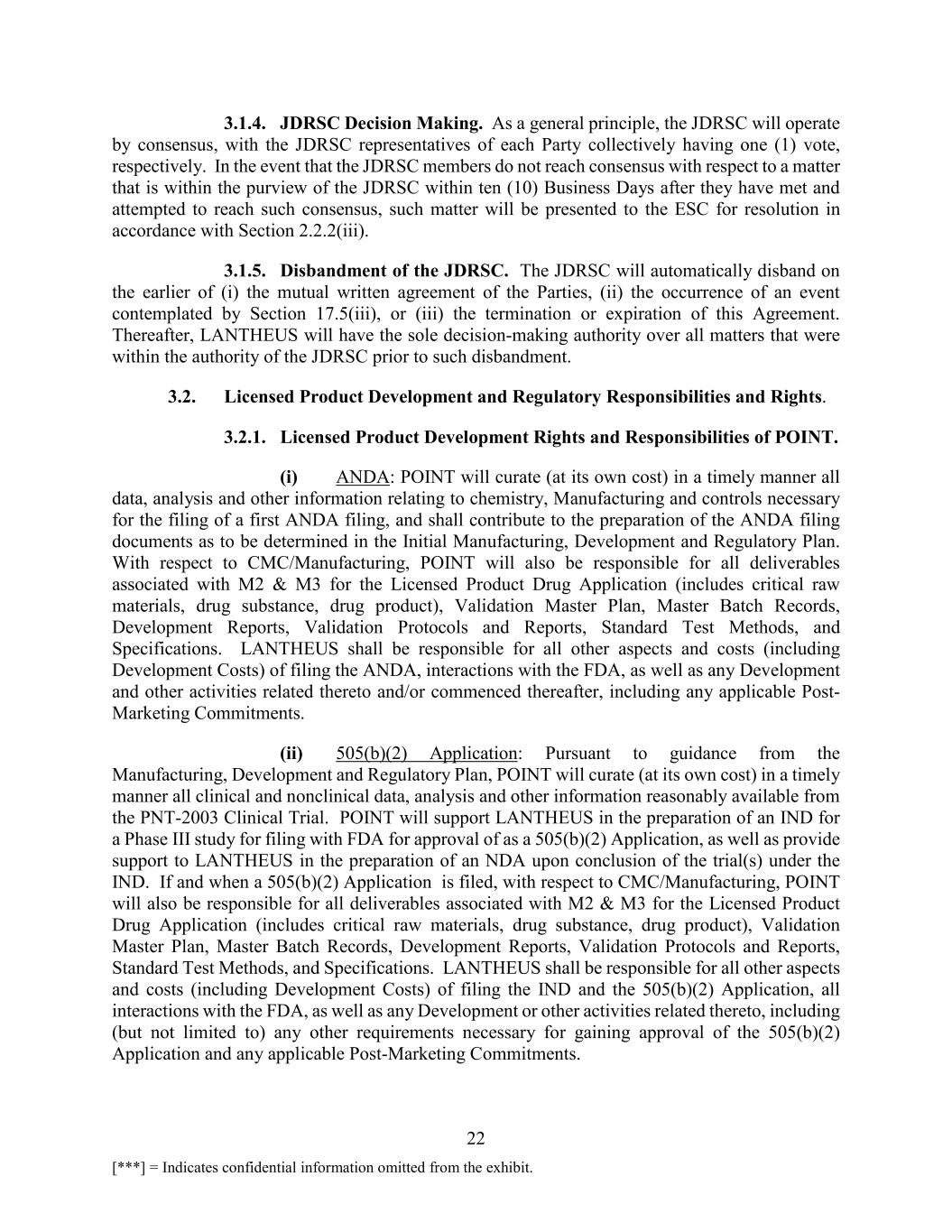 3.1.4. JDRSC Decision Making. As a general principle, the JDRSC will operate by consensus, with the JDRSC representatives of each Party collectively having one (1) vote, respectively. In the event that the JDRSC members do not reach consensus with respect to a matter that is within the purview of the JDRSC within ten (10) Business Days after they have met and attempted to reach such consensus, such matter will be presented to the ESC for resolution in accordance with Section 2.2.2(iii).

3.1.5. Disbandment of the JDRSC. The JDRSC will automatically disband on the earlier of (i) the mutual written agreement of the Parties, (ii) the occurrence of an event contemplated by Section 17.5(iii), or (iii) the termination or expiration of this Agreement. Thereafter, LANTHEUS will have the sole decision-making authority over all matters that were within the authority of the JDRSC prior to such disbandment.

3.2. Licensed Product Development and Regulatory Responsibilities and Rights.

3.2.1. Licensed Product Development Rights and Responsibilities of POINT.

(i) ANDA: POINT will curate (at its own cost) in a timely manner all data, analysis and other information relating to chemistry, Manufacturing and controls necessary for the filing of a first ANDA filing, and shall contribute to the preparation of the ANDA filing documents as to be determined in the Initial Manufacturing, Development and Regulatory Plan. With respect to CMC/Manufacturing, POINT will also be responsible for all deliverables associated with M2 & M3 for the Licensed Product Drug Application (includes critical raw materials, drug substance, drug product), Validation Master Plan, Master Batch Records, Development Reports, Validation Protocols and Reports, Standard Test Methods, and Specifications. LANTHEUS shall be responsible for all other aspects and costs (including Development Costs) of filing the ANDA, interactions with the FDA, as well as any Development and other activities related thereto and/or commenced thereafter, including any applicable Post-Marketing Commitments.

(ii) 505(b)(2) Application: Pursuant to guidance from the Manufacturing, Development and Regulatory Plan, POINT will curate (at its own cost) in a timely manner all clinical and nonclinical data, analysis and other information reasonably available from the PNT-2003 Clinical Trial. POINT will support LANTHEUS in the preparation of an IND for a Phase III study for filing with FDA for approval of as a 505(b)(2) Application, as well as provide support to LANTHEUS in the preparation of an NDA upon conclusion of the trial(s) under the IND. If and when a 505(b)(2) Application is filed, with respect to CMC/Manufacturing, POINT will also be responsible for all deliverables associated with M2 & M3 for the Licensed Product Drug Application (includes critical raw materials, drug substance, drug product), Validation Master Plan, Master Batch Records, Development Reports, Validation Protocols and Reports, Standard Test Methods, and Specifications. LANTHEUS shall be responsible for all other aspects and costs (including Development Costs) of filing the IND and the 505(b)(2) Application, all interactions with the FDA, as well as any Development or other activities related thereto, including (but not limited to) any other requirements necessary for gaining approval of the 505(b)(2) Application and any applicable Post-Marketing Commitments.

22

[***] = Indicates confidential information omitted from the exhibit.